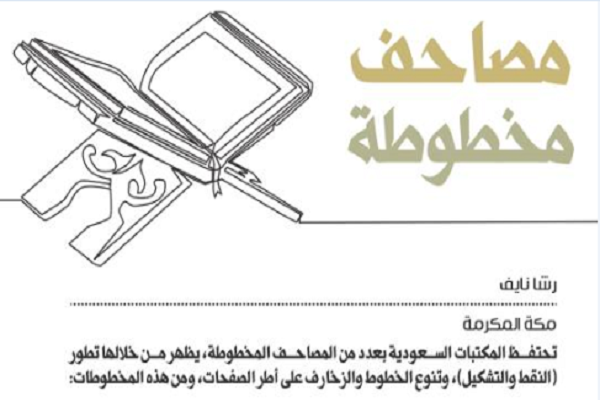 مصاحف
مخطوطة

رشا نايف

مكة المكرمة

تحتفظ المكتبات السعودية بعدد من المصاحف المخطوطة، يظهر من خلالها تطور (النقط والتشكيل)، وتنوع الخطوط والزخارف على أطر الصفحات، ومن هذه المخطوطات: